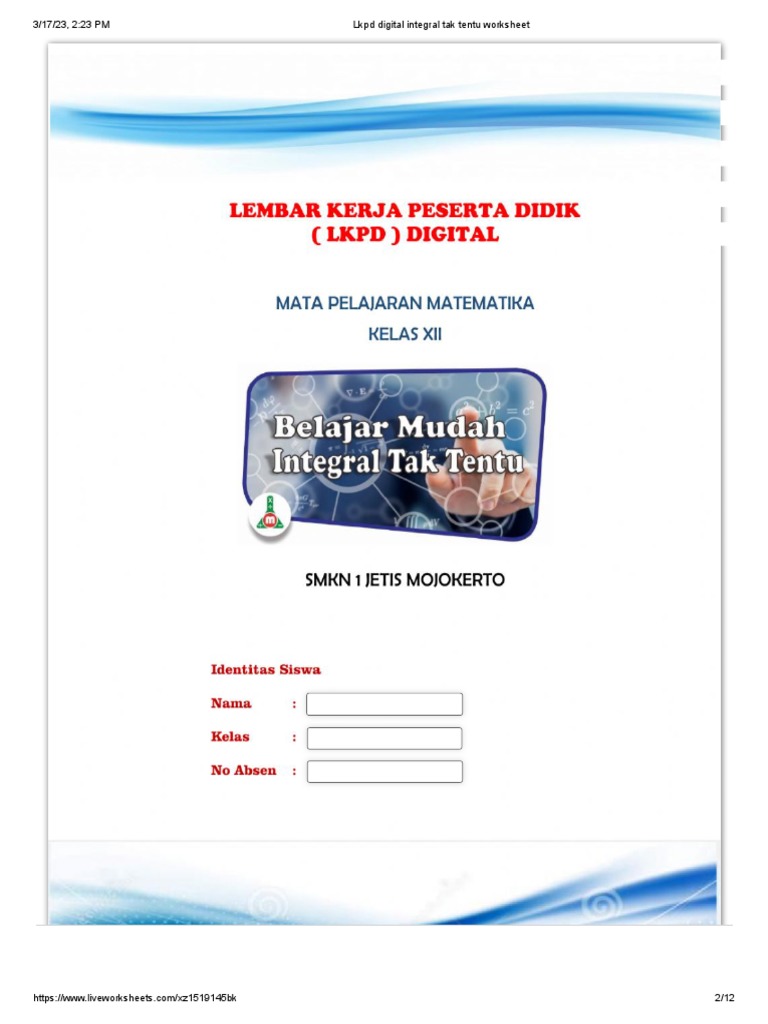 3/17/23, 2:23 PM

Lkpd digital integral tak tentu worksheet

LEMBAR KERJA PESERTA DIDIK
( LKPD ) DIGITAL

MATA PELAJARAN MATEMATIKA
KELAS XII

Belajar Mudah
Integral Tak Tentu

SMKN 1 JETIS MOJOKERTO

Identitas Siswa

Nama :

Kelas :

No Absen :

https://www.liveworksheets.com/xz1519145bk

2/12